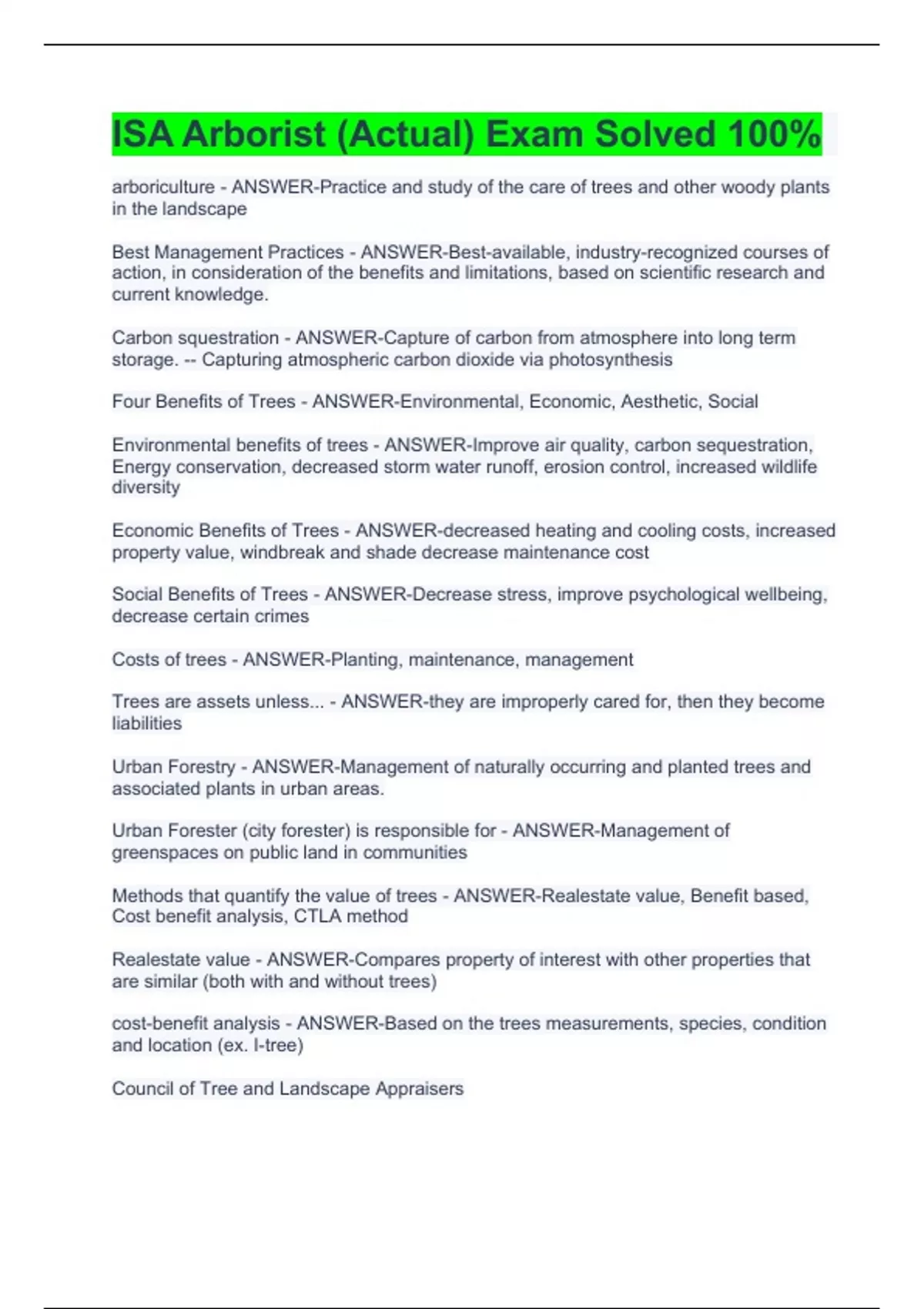 ISA Arborist (Actual) Exam Solved 100%

arboriculture - ANSWER-Practice and study of the care of trees and other woody plants in the landscape

Best Management Practices - ANSWER-Best-available, industry-recognized courses of action, in consideration of the benefits and limitations, based on scientific research and current knowledge.

Carbon squestration - ANSWER-Capture of carbon from atmosphere into long term storage. -- Capturing atmospheric carbon dioxide via photosynthesis

Four Benefits of Trees - ANSWER-Environmental, Economic, Aesthetic, Social

Environmental benefits of trees - ANSWER-Improve air quality, carbon sequestration, Energy conservation, decreased storm water runoff, erosion control, increased wildlife diversity

Economic Benefits of Trees - ANSWER-decreased heating and cooling costs, increased property value, windbreak and shade decrease maintenance cost

Social Benefits of Trees - ANSWER-Decrease stress, improve psychological wellbeing, decrease certain crimes

Costs of trees - ANSWER-Planting, maintenance, management

Trees are assets unless... - ANSWER-they are improperly cared for, then they become liabilities

Urban Forestry - ANSWER-Management of naturally occurring and planted trees and associated plants in urban areas.

Urban Forester (city forester) is responsible for - ANSWER-Management of greenspaces on public land in communities

Methods that quantify the value of trees - ANSWER-Realestate value, Benefit based, Cost benefit analysis, CTLA method

Realestate value - ANSWER-Compares property of interest with other properties that are similar (both with and without trees)

cost-benefit analysis - ANSWER-Based on the trees measurements, species, condition and location (ex. I-tree)

Council of Tree and Landscape Appraisers